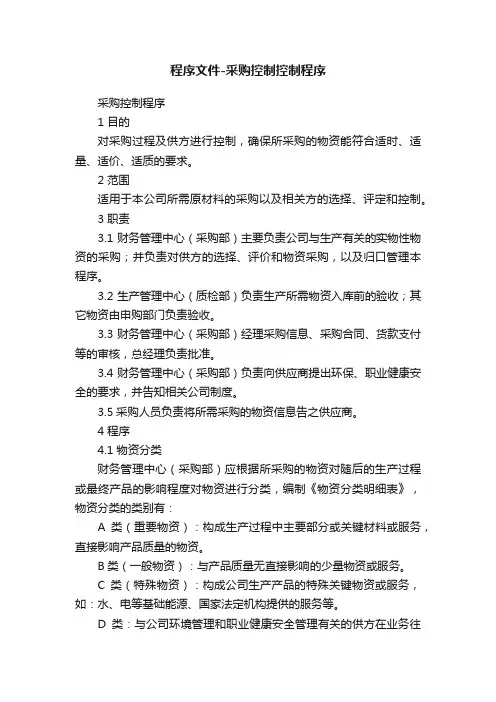 程序文件-采购控制控制程序

采购控制程序

1 目的

对采购过程及供方进行控制，确保所采购的物资能符合适时、适量、适价、适质的要求。

2 范围

适用于本公司所需原材料的采购以及相关方的选择、评定和控制。

3 职责

3.1 财务管理中心（采购部）主要负责公司与生产有关的实物性物资的采购；并负责对供方的选择、评价和物资采购，以及归口管理本程序。

3.2 生产管理中心（质检部）负责生产所需物资入库前的验收；其它物资由申购部门负责验收。

3.3 财务管理中心（采购部）经理采购信息、采购合同、货款支付等的审核，总经理负责批准。

3.4 财务管理中心（采购部）负责向供应商提出环保、职业健康安全的要求，并告知相关公司制度。

3.5 采购人员负责将所需采购的物资信息告之供应商。

4 程序

4.1 物资分类

财务管理中心（采购部）应根据所采购的物资对随后的生产过程或最终产品的影响程度对物资进行分类，编制《物资分类明细表》，物资分类的类别有：

A 类（重要物资）：构成生产过程中主要部分或关键材料或服务，直接影响产品质量的物资。

B 类（一般物资）：与产品质量无直接影响的少量物资或服务。

C 类（特殊物资）：构成公司生产产品的特殊关键物资或服务，如：水、电等基础能源、国家法定机构提供的服务等。

D 类：与公司环境管理和职业健康安全管理有关的供方在业务往